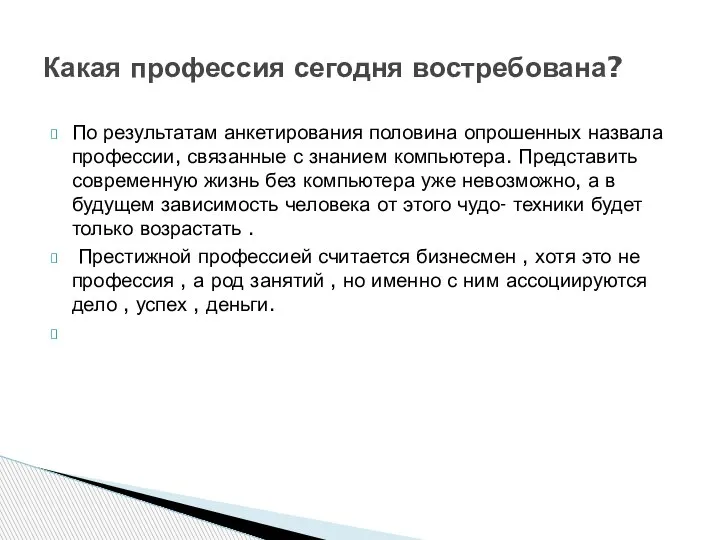 Какая профессия сегодня востребована?

По результатам анкетирования половина опрошенных назвала профессии, связанные с знанием компьютера. Представить современную жизнь без компьютера уже невозможно, а в будущем зависимость человека от этого чудо- техники будет только возрастать .

Престижной профессией считается бизнесмен , хотя это не профессия , а род занятий , но именно с ним ассоциируются дело , успех , деньги.